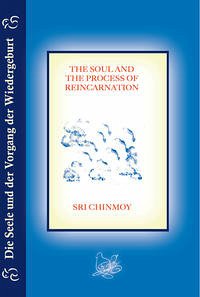 Die Seele und der Vorgang der Wiedergeburt

THE SOUL AND THE PROCESS OF REINCARNATION

SRI CHINMOY